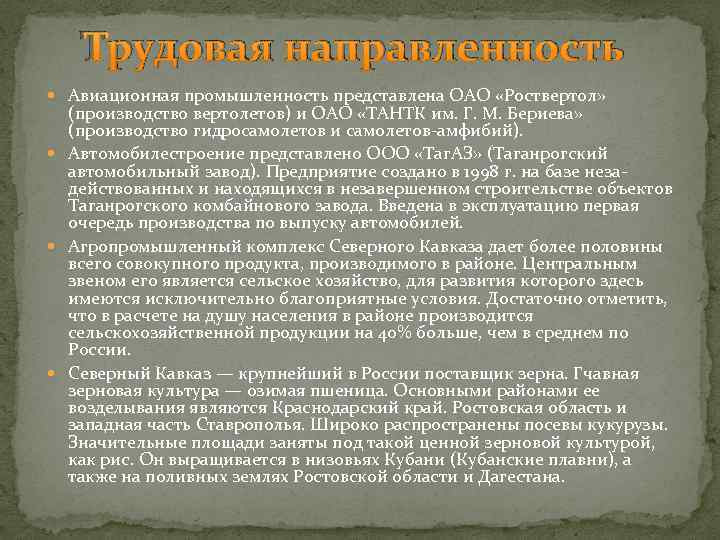 Трудовая направленность

Авиационная промышленность представлена ОАО «Роствертол» (производство вертолетов) и ОАО «ТАНТК им. Г. М. Бериева» (производство гидросамолетов и самолетов-амфибий).

Автомобилестроение представлено ООО «ТагАЗ» (Таганрогский автомобильный завод). Предприятие создано в 1998 г. на базе незадействованных и находящихся в незавершенном строительстве объектов Таганрогского комбайнового завода. Введена в эксплуатацию первая очередь производства по выпуску автомобилей.

Агропромышленный комплекс Северного Кавказа дает более половины всего совокупного продукта, производимого в районе. Центральным звеном его является сельское хозяйство, для развития которого здесь имеются исключительно благоприятные условия. Достаточно отметить, что в расчете на душу населения в районе производится сельскохозяйственной продукции на 40% больше, чем в среднем по России.

Северный Кавказ — крупнейший в России поставщик зерна. Гчавная зерновая культура — озимая пшеница. Основными районами ее возделывания являются Краснодарский край. Ростовская область и западная часть Ставрополья. Широко распространены посевы кукурузы. Значительные площади заняты под такой ценной зерновой культурой, как рис. Он выращивается в низовьях Кубани (Кубанские плавни), а также на поливных землях Ростовской области и Дагестана.